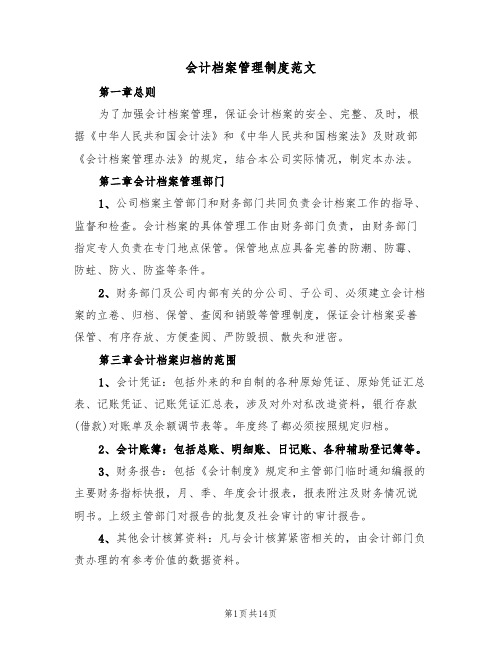 会计档案管理制度范文

第一章总则

为了加强会计档案管理，保证会计档案的安全、完整、及时，根据《中华人民共和国会计法》和《中华人民共和国档案法》及财政部《会计档案管理办法》的规定，结合本公司实际情况，制定本办法。

第二章会计档案管理部门

1、公司档案主管部门和财务部门共同负责会计档案工作的指导、监督和检查。会计档案的具体管理工作由财务部门负责，由财务部门指定专人负责在专门地点保管。保管地点应具备完善的防潮、防霉、防蛀、防火、防盗等条件。

2、财务部门及公司内部有关的分公司、子公司、必须建立会计档案的立卷、归档、保管、查阅和销毁等管理制度，保证会计档案妥善保管、有序存放、方便查阅、严防毁损、散失和泄密。

第三章会计档案归档的范围

1、会计凭证：包括外来的和自制的各种原始凭证、原始凭证汇总表、记账凭证、记账凭证汇总表，涉及对外对私改造资料，银行存款(借款)对账单及余额调节表等。年度终了都必须按照规定归档。

2、会计账簿：包括总账、明细账、日记账、各种辅助登记簿等。

3、财务报告：包括《会计制度》规定和主管部门临时通知编报的主要财务指标快报，月、季、年度会计报表，报表附注及财务情况说明书。上级主管部门对报告的批复及社会审计的审计报告。

4、其他会计核算资料：凡与会计核算紧密相关的，由会计部门负责办理的有参考价值的数据资料。

第1页共14页